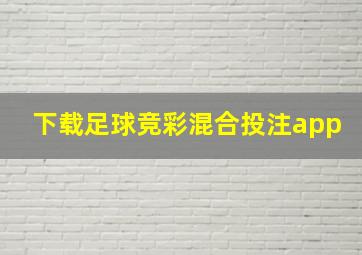 下载足球竞彩混合投注app